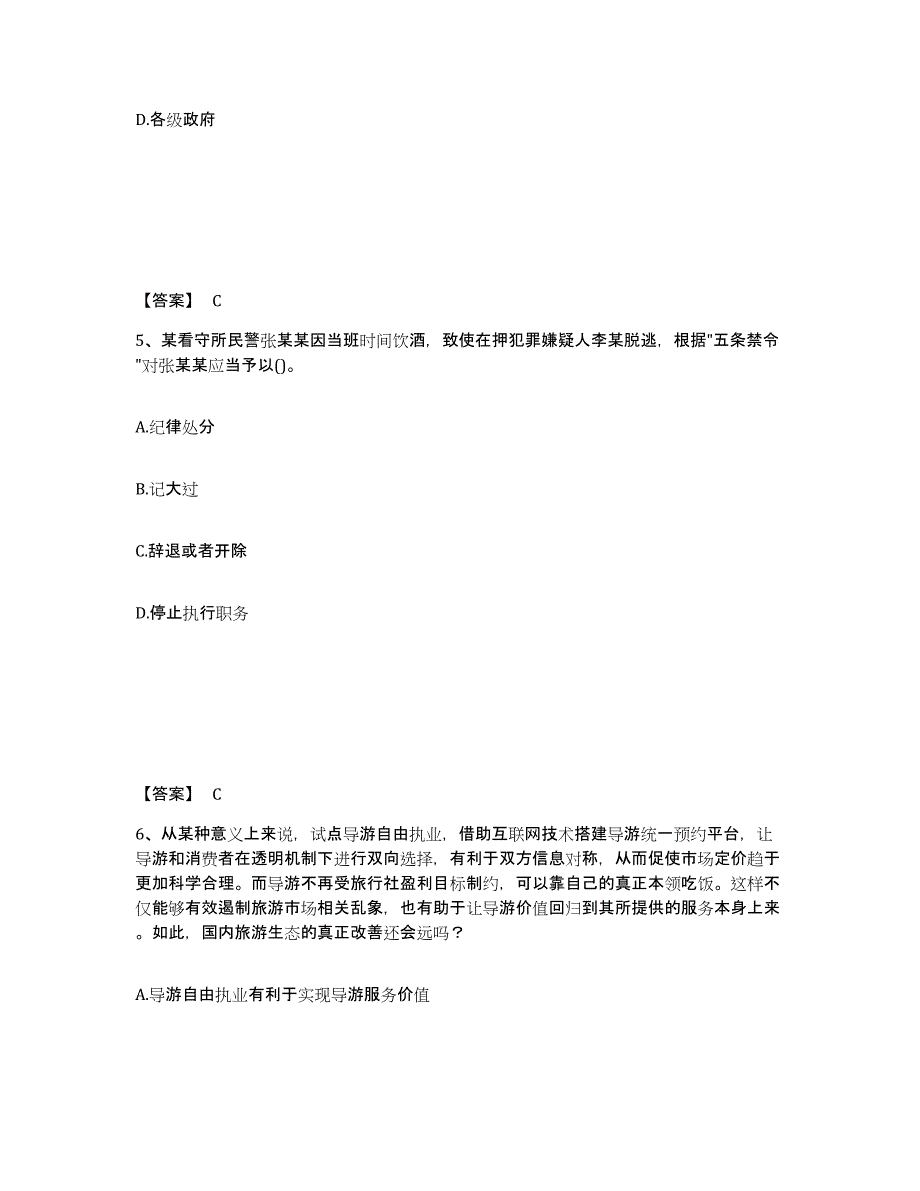 D.各级政府

【答案】 C

5、某看守所民警张某某因当班时间饮酒，致使在押犯罪嫌疑人李某脱逃，根据"五条禁令"对张某某应当予以()。

A.纪律处分

B.记大过

C.辞退或者开除

D.停止执行职务

【答案】 C

6、从某种意义上来说，试点导游自由执业，借助互联网技术搭建导游统一预约平台，让导游和消费者在透明机制下进行双向选择，有利于双方信息对称，从而促使市场定价趋于更加科学合理。而导游不再受旅行社盈利目标制约，可以靠自己的真正本领吃饭。这样不仅能够有效遏制旅游市场相关乱象，也有助于让导游价值回归到其所提供的服务本身上来。如此，国内旅游生态的真正改善还会远吗？

A.导游自由执业有利于实现导游服务价值